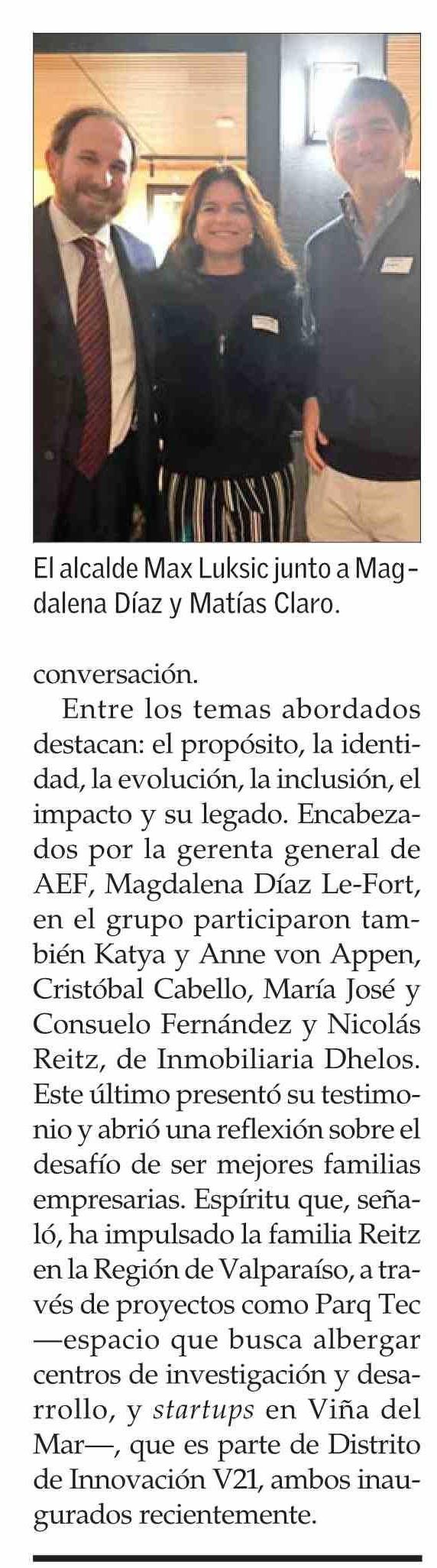 El alcalde Max Luksic junto a Magdalena Díaz y Matías Claro.

conversación.

Entre los temas abordados destacan: el propósito, la identidad, la evolución, la inclusión, el impacto y su legado. Encabezados por la gerenta general de AEF, Magdalena Díaz Le-Fort, en el grupo participaron también Katya y Anne von Appen, Cristóbal Cabello, María José y Consuelo Fernández y Nicolás Reitz, de Inmobiliaria Dhelos. Este último presentó su testimonio y abrió una reflexión sobre el desafío de ser mejores familias empresarias. Espíritu que, señaló, ha impulsado la familia Reitz en la Región de Valparaíso, a través de proyectos como Parq Tec —espacio que busca albergar centros de investigación y desarrollo, y startups en Viña del Mar—, que es parte de Distrito de Innovación V21, ambos inaugurados recientemente.